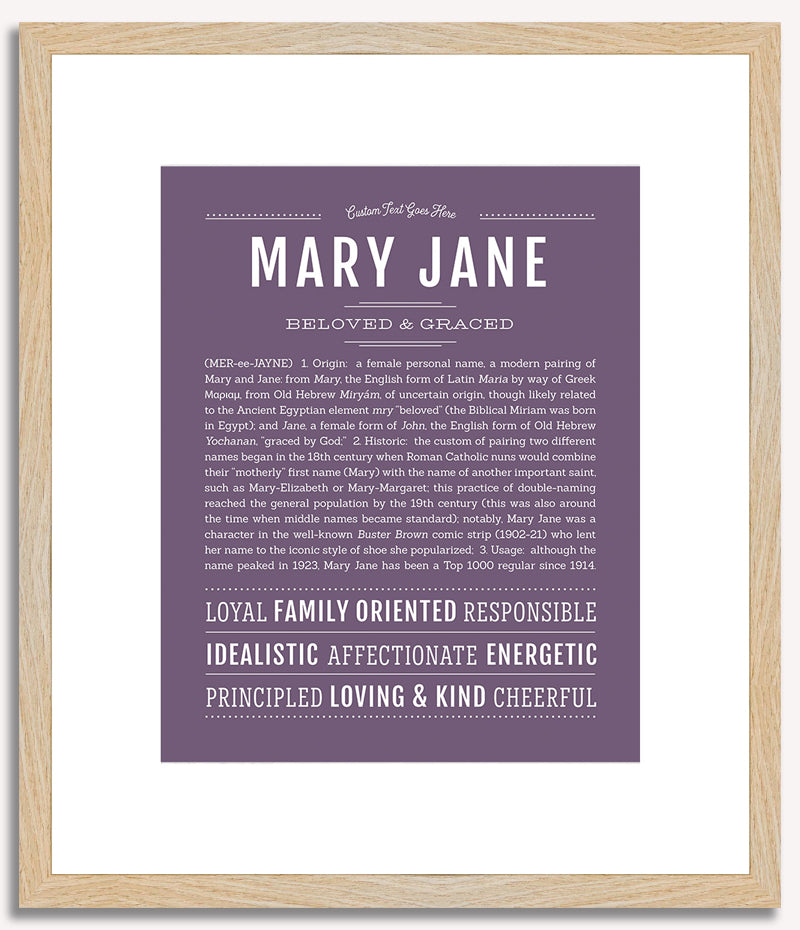 Custom Text Goes Here

MARY JANE

BELOVED & GRACED

(MER-ee-JAYNE) 1. Origin: a female personal name, a modern pairing of Mary and Jane: from Mary, the English form of Latin Maria by way of Greek Μαριαμ, from Old Hebrew Miryám, of uncertain origin, though likely related to the Ancient Egyptian element mry "beloved" (the Biblical Miriam was born in Egypt); and Jane, a female form of John, the English form of Old Hebrew Yochanan, "graced by God;" 2. Historic: the custom of pairing two different names began in the 18th century when Roman Catholic nuns would combine their "motherly" first name (Mary) with the name of another important saint, such as Mary-Elizabeth or Mary-Margaret; this practice of double-naming reached the general population by the 19th century (this was also around the time when middle names became standard); notably, Mary Jane was a character in the well-known Buster Brown comic strip (1902-21) who lent her name to the iconic style of shoe she popularized; 3. Usage: although the name peaked in 1923, Mary Jane has been a Top 1000 regular since 1914.

LOYAL FAMILY ORIENTED RESPONSIBLE

IDEALISTIC AFFECTIONATE ENERGETIC

PRINCIPLED LOVING & KIND CHEERFUL